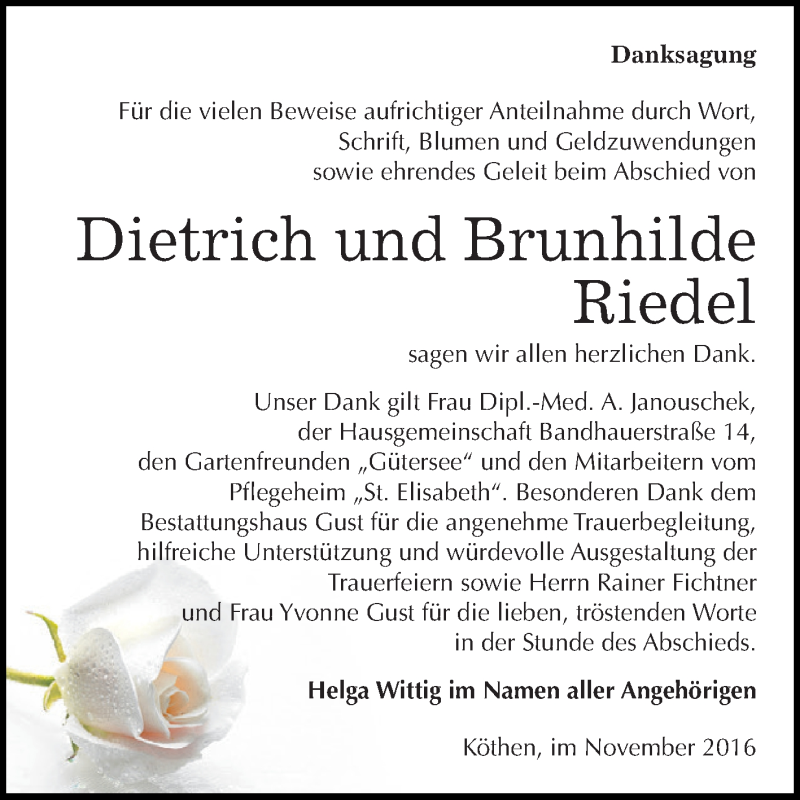 Danksagung

Für die vielen Beweise aufrichtiger Anteilnahme durch Wort, Schrift, Blumen und Geldzuwendungen sowie ehrendes Geleit beim Abschied von

Dietrich und Brunhilde Riedel

sagen wir allen herzlichen Dank.

Unser Dank gilt Frau Dipl.-Med. A. Janouschek, der Hausgemeinschaft Bandhauerstraße 14, den Gartenfreunden „Gütersee“ und den Mitarbeitern vom Pflegeheim „St. Elisabeth“. Besonderen Dank dem Bestattungshaus Gust für die angenehme Trauerbegleitung, hilfreiche Unterstützung und würdevolle Ausgestaltung der Trauerfeiern sowie Herrn Rainer Fichtner und Frau Yvonne Gust für die lieben, tröstenden Worte in der Stunde des Abschieds.

Helga Wittig im Namen aller Angehörigen

Köthen, im November 2016